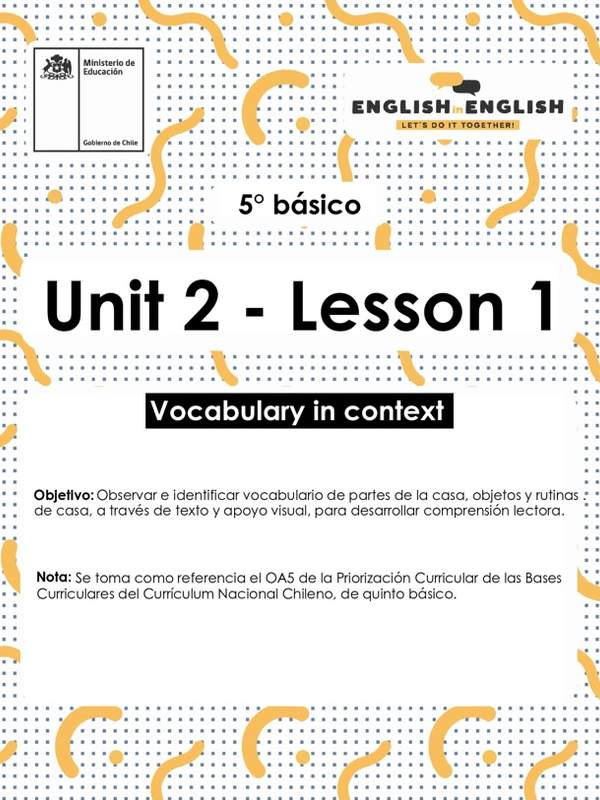 Ministerio de Educación

Gobierno de Chile

ENGLISH in ENGLISH
LET'S DO IT TOGETHER!

5° básico

Unit 2 - Lesson 1

Vocabulary in context

Objetivo: Observar e identificar vocabulario de partes de la casa, objetos y rutinas de casa, a través de texto y apoyo visual, para desarrollar comprensión lectora.

Nota: Se toma como referencia el OA5 de la Priorización Curricular de las Bases Curriculares del Currículum Nacional Chileno, de quinto básico.